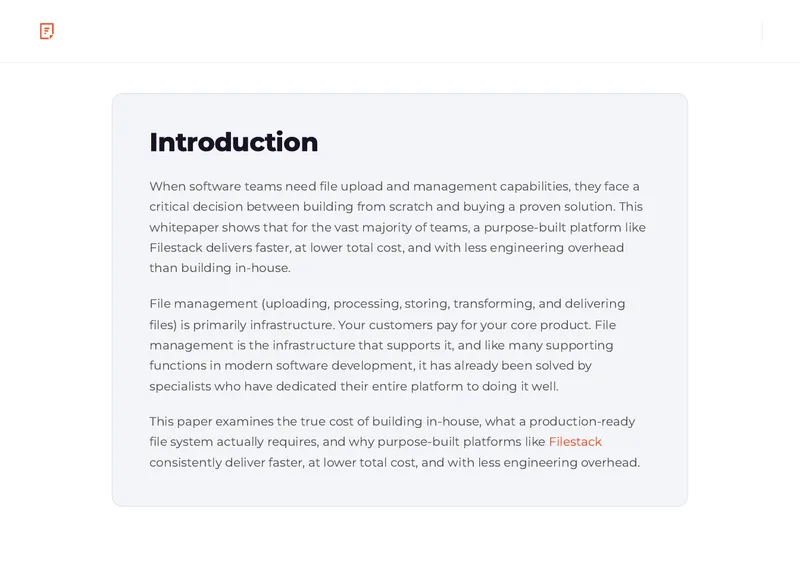 Introduction

When software teams need file upload and management capabilities, they face a critical decision between building from scratch and buying a proven solution. This whitepaper shows that for the vast majority of teams, a purpose-built platform like Filestack delivers faster, at lower total cost, and with less engineering overhead than building in-house.

File management (uploading, processing, storing, transforming, and delivering files) is primarily infrastructure. Your customers pay for your core product. File management is the infrastructure that supports it, and like many supporting functions in modern software development, it has already been solved by specialists who have dedicated their entire platform to doing it well.

This paper examines the true cost of building in-house, what a production-ready file system actually requires, and why purpose-built platforms like Filestack consistently deliver faster, at lower total cost, and with less engineering overhead.